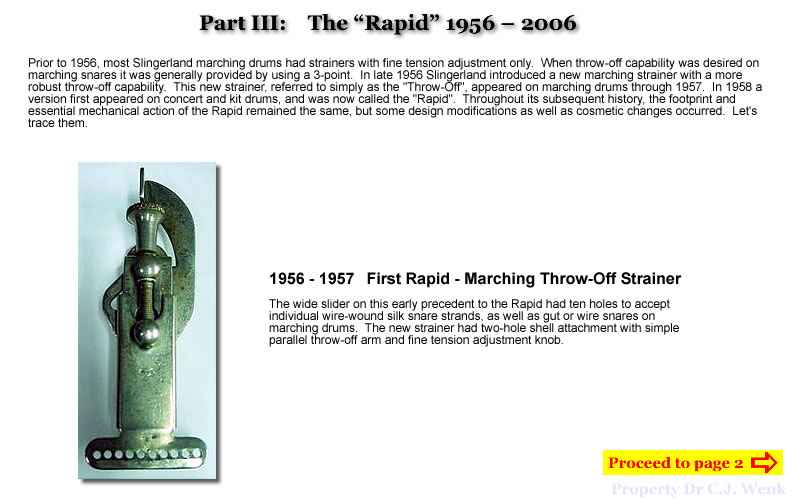 Part III: The "Rapid" 1956 – 2006

Prior to 1956, most Slingerland marching drums had strainers with fine tension adjustment only. When throw-off capability was desired on marching snares it was generally provided by using a 3-point. In late 1956 Slingerland introduced a new marching strainer with a more robust throw-off capability. This new strainer, referred to simply as the "Throw-Off", appeared on marching drums through 1957. In 1958 a version first appeared on concert and kit drums, and was now called the "Rapid". Throughout its subsequent history, the footprint and essential mechanical action of the Rapid remained the same, but some design modifications as well as cosmetic changes occurred. Let's trace them.

1956 - 1957 First Rapid - Marching Throw-Off Strainer

The wide slider on this early precedent to the Rapid had ten holes to accept individual wire-wound silk snare strands, as well as gut or wire snares on marching drums. The new strainer had two-hole shell attachment with simple parallel throw-off arm and fine tension adjustment knob.

Proceed to page 2

Property Dr C.J. Wenk